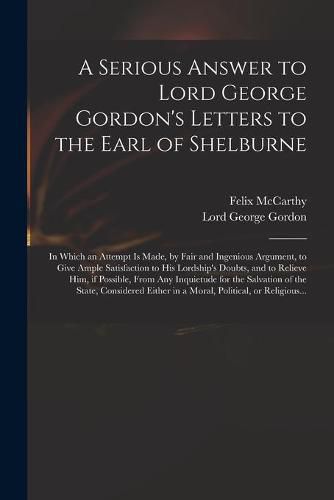 A Serious Answer to Lord George Gordon's Letters to the Earl of Shelburne

Felix McCarthy
Lord George Gordon

In Which an Attempt Is Made, by Fair and Ingenious Argument, to Give Ample Satisfaction to His Lordship's Doubts, and to Relieve Him, if Possible, From Any Inquietude for the Salvation of the State, Considered Either in a Moral, Political, or Religious...